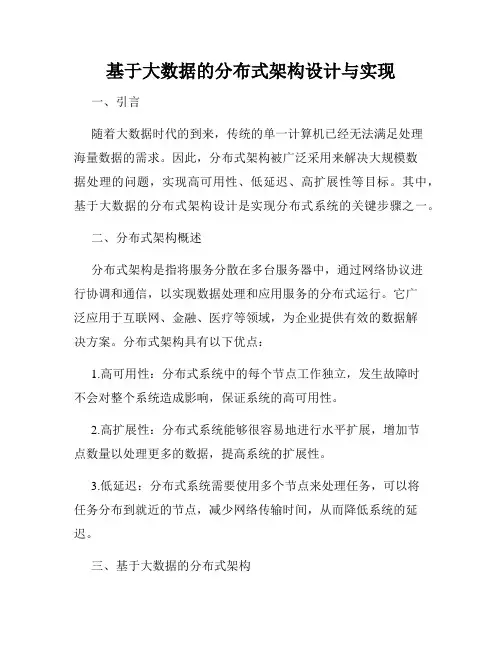 基于大数据的分布式架构设计与实现

一、引言

随着大数据时代的到来，传统的单一计算机已经无法满足处理海量数据的需求。因此，分布式架构被广泛采用来解决大规模数据处理的问题，实现高可用性、低延迟、高扩展性等目标。其中，基于大数据的分布式架构设计是实现分布式系统的关键步骤之一。

二、分布式架构概述

分布式架构是指将服务分散在多台服务器中，通过网络协议进行协调和通信，以实现数据处理和应用服务的分布式运行。它广泛应用于互联网、金融、医疗等领域，为企业提供有效的数据解决方案。分布式架构具有以下优点：

1.高可用性：分布式系统中的每个节点工作独立，发生故障时不会对整个系统造成影响，保证系统的高可用性。

2.高扩展性：分布式系统能够很容易地进行水平扩展，增加节点数量以处理更多的数据，提高系统的扩展性。

3.低延迟：分布式系统需要使用多个节点来处理任务，可以将任务分布到就近的节点，减少网络传输时间，从而降低系统的延迟。

三、基于大数据的分布式架构